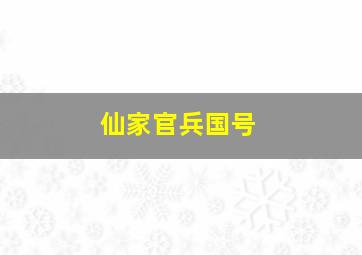 仙家官兵国号